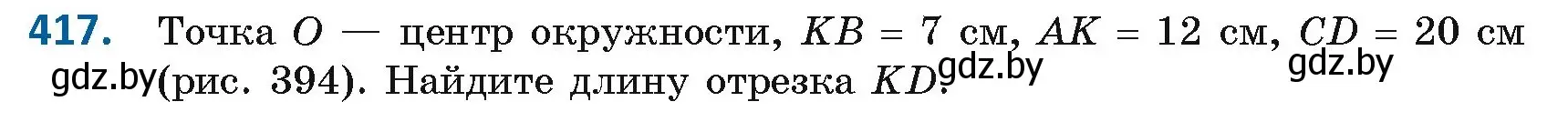 417. Точка $O$ — центр окружности, $KB = 7$ см, $AK = 12$ см, $CD = 20$ см gdz.by (рис. 394). Найдите длину отрезка $KD$. gdz.by gdz.by